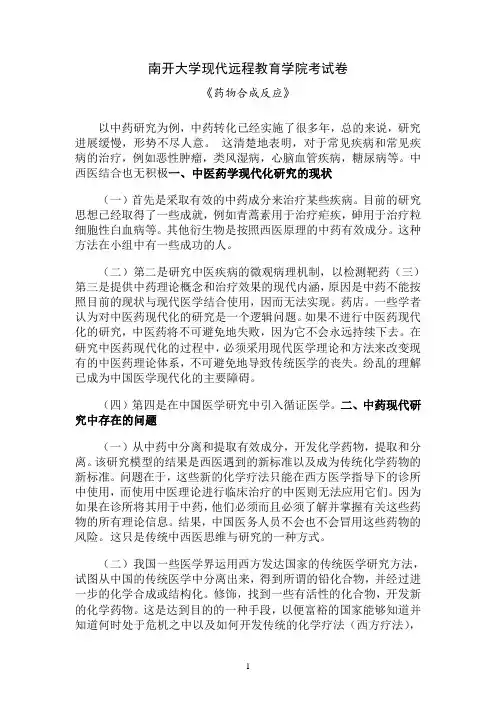 南开大学现代远程教育学院考试卷

《药物合成反应》

以中药研究为例，中药转化已经实施了很多年，总的来说，研究进展缓慢，形势不尽人意。 这清楚地表明，对于常见疾病和常见疾病的治疗，例如恶性肿瘤，类风湿病，心脑血管疾病，糖尿病等。中西医结合也无积极一、中医药学现代化研究的现状

（一）首先是采取有效的中药成分来治疗某些疾病。目前的研究思想已经取得了一些成就，例如青蒿素用于治疗疟疾，砷用于治疗粒细胞性白血病等。其他衍生物是按照西医原理的中药有效成分。这种方法在小组中有一些成功的人。

（二）第二是研究中医疾病的微观病理机制，以检测靶药（三）第三是提供中药理论概念和治疗效果的现代内涵，原因是中药不能按照目前的现状与现代医学结合使用，因而无法实现。药店。一些学者认为对中医药现代化的研究是一个逻辑问题。如果不进行中医药现代化的研究，中医药将不可避免地失败，因为它不会永远持续下去。在研究中医药现代化的过程中，必须采用现代医学理论和方法来改变现有的中医药理论体系，不可避免地导致传统医学的丧失。纷乱的理解已成为中国医学现代化的主要障碍。

（四）第四是在中国医学研究中引入循证医学。二、中药现代研究中存在的问题

（一）从中药中分离和提取有效成分，开发化学药物，提取和分离。该研究模型的结果是西医遇到的新标准以及成为传统化学药物的新标准。问题在于，这些新的化学疗法只能在西方医学指导下的诊所中使用，而使用中医理论进行临床治疗的中医则无法应用它们。因为如果在诊所将其用于中药，他们必须而且必须了解并掌握有关这些药物的所有理论信息。结果，中国医务人员不会也不会冒用这些药物的风险。这只是传统中西医思维与研究的一种方式。

（二）我国一些医学界运用西方发达国家的传统医学研究方法，试图从中国的传统医学中分离出来，得到所谓的铅化合物，并经过进一步的化学合成或结构化。修饰，找到一些有活性的化合物，开发新的化学药物。这是达到目的的一种手段，以便富裕的国家能够知道并知道何时处于危机之中以及如何开发传统的化学疗法（西方疗法），

1